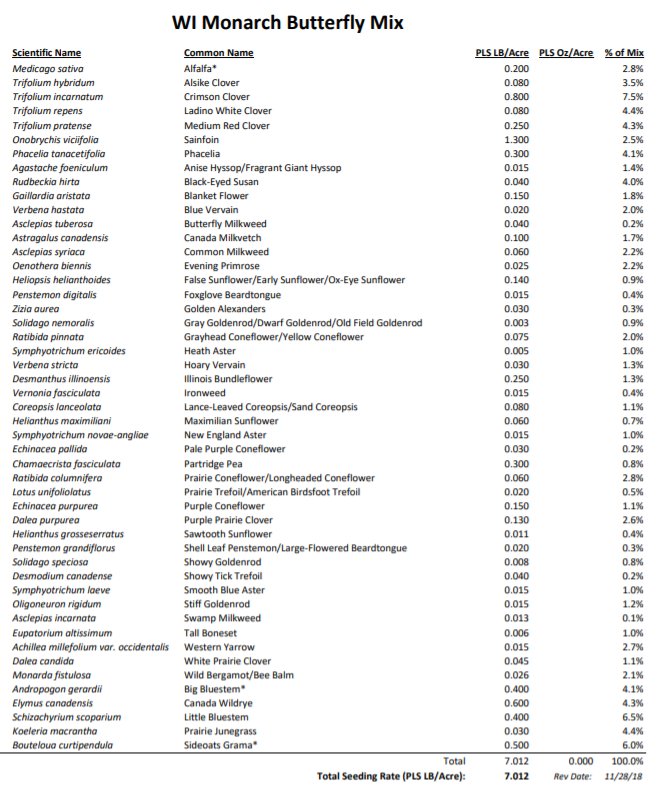 WI Monarch Butterfly Mix

| Scientific Name | Common Name | PLS LB/Acre | PLS Oz/Acre | % of Mix |
|---|---|---|---|---|
| Medicago sativa | Alfalfa* | 0.200 | | 2.8% |
| Trifolium hybridum | Alsike Clover | 0.080 | | 3.5% |
| Trifolium incarnatum | Crimson Clover | 0.800 | | 7.5% |
| Trifolium repens | Ladino White Clover | 0.080 | | 4.4% |
| Trifolium pratense | Medium Red Clover | 0.250 | | 4.3% |
| Onobrychis viciifolia | Sainfoin | 1.300 | | 2.5% |
| Phacelia tanacetifolia | Phacelia | 0.300 | | 4.1% |
| Agastache foeniculum | Anise Hyssop/Fragrant Giant Hyssop | 0.015 | | 1.4% |
| Rudbeckia hirta | Black-Eyed Susan | 0.040 | | 4.0% |
| Gaillardia aristata | Blanket Flower | 0.150 | | 1.8% |
| Verbena hastata | Blue Vervain | 0.020 | | 2.0% |
| Asclepias tuberosa | Butterfly Milkweed | 0.040 | | 0.2% |
| Astragalus canadensis | Canada Milkvetch | 0.100 | | 1.7% |
| Asclepias syriaca | Common Milkweed | 0.060 | | 2.2% |
| Oenothera biennis | Evening Primrose | 0.025 | | 2.2% |
| Heliopsis helianthoides | False Sunflower/Early Sunflower/Ox-Eye Sunflower | 0.140 | | 0.9% |
| Penstemon digitalis | Foxglove Beardtongue | 0.015 | | 0.4% |
| Zizia aurea | Golden Alexanders | 0.030 | | 0.3% |
| Solidago nemoralis | Gray Goldenrod/Dwarf Goldenrod/Old Field Goldenrod | 0.003 | | 0.9% |
| Ratibida pinnata | Grayhead Coneflower/Yellow Coneflower | 0.075 | | 2.0% |
| Symphyotrichum ericoides | Heath Aster | 0.005 | | 1.0% |
| Verbena stricta | Hoary Vervain | 0.030 | | 1.3% |
| Desmanthus illinoensis | Illinois Bundleflower | 0.250 | | 1.3% |
| Vernonia fasciculata | Ironweed | 0.015 | | 0.4% |
| Coreopsis lanceolata | Lance-Leaved Coreopsis/Sand Coreopsis | 0.080 | | 1.1% |
| Helianthus maximiliani | Maximilian Sunflower | 0.060 | | 0.7% |
| Symphyotrichum novae-angliae | New England Aster | 0.015 | | 1.0% |
| Echinacea pallida | Pale Purple Coneflower | 0.030 | | 0.2% |
| Chamaecrista fasciculata | Partridge Pea | 0.300 | | 0.8% |
| Ratibida columnifera | Prairie Coneflower/Longheaded Coneflower | 0.060 | | 2.8% |
| Lotus unifoliolatus | Prairie Trefoil/American Birdsfoot Trefoil | 0.020 | | 0.5% |
| Echinacea purpurea | Purple Coneflower | 0.150 | | 1.1% |
| Dalea purpurea | Purple Prairie Clover | 0.130 | | 2.6% |
| Helianthus grosseserratus | Sawtooth Sunflower | 0.011 | | 0.4% |
| Penstemon grandiflorus | Shell Leaf Penstemon/Large-Flowered Beardtongue | 0.020 | | 0.3% |
| Solidago speciosa | Showy Goldenrod | 0.008 | | 0.8% |
| Desmodium canadense | Showy Tick Trefoil | 0.040 | | 0.2% |
| Symphyotrichum laeve | Smooth Blue Aster | 0.015 | | 1.0% |
| Oligoneuron rigidum | Stiff Goldenrod | 0.015 | | 1.2% |
| Asclepias incarnata | Swamp Milkweed | 0.013 | | 0.1% |
| Eupatorium altissimum | Tall Boneset | 0.006 | | 1.0% |
| Achillea millefolium var. occidentalis | Western Yarrow | 0.015 | | 2.7% |
| Dalea candida | White Prairie Clover | 0.045 | | 1.1% |
| Monarda fistulosa | Wild Bergamot/Bee Balm | 0.026 | | 2.1% |
| Andropogon gerardii | Big Bluestem* | 0.400 | | 4.1% |
| Elymus canadensis | Canada Wildrye | 0.600 | | 4.3% |
| Schizachyrium scoparium | Little Bluestem | 0.400 | | 6.5% |
| Koeleria macrantha | Prairie Junegrass | 0.030 | | 4.4% |
| Bouteloua curtipendula | Sideoats Grama* | 0.500 | | 6.0% |
| | Total | 7.012 | 0.000 | 100.0% |
| | Total Seeding Rate (PLS LB/Acre): | 7.012 | Rev Date: | 11/28/18 |